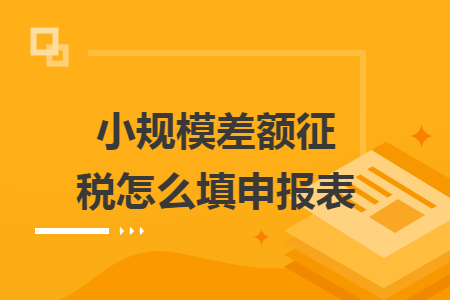 小规模差额征税怎么填申报表